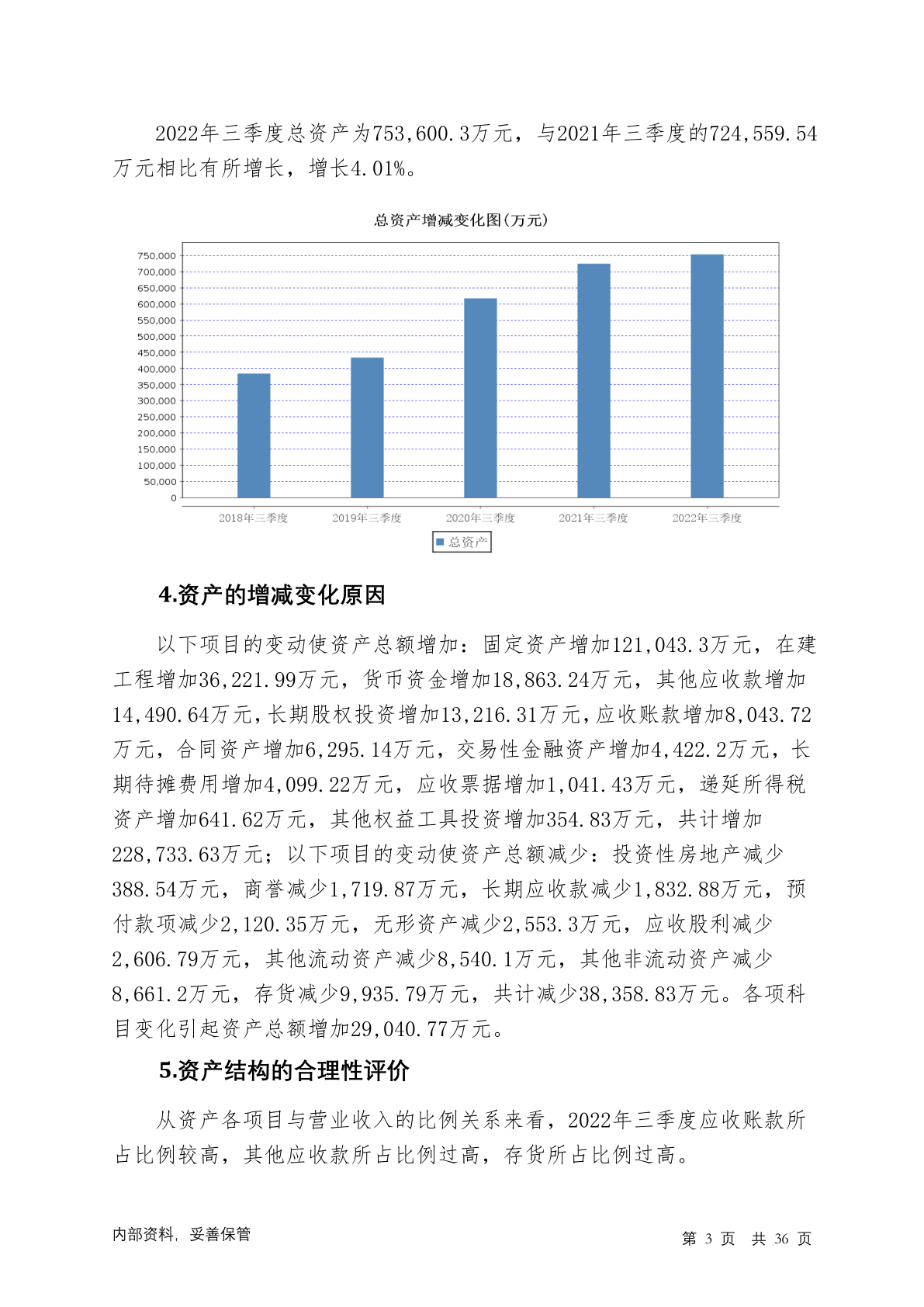 2022年三季度总资产为753,600.3万元，与2021年三季度的724,559.54万元相比有所增长，增长4.01%。

总资产增减变化图(万元)

750,000
700,000
650,000
600,000
550,000
500,000
450,000
400,000
350,000
300,000
250,000
200,000
150,000
100,000
50,000
0

2018年三季度 2019年三季度 2020年三季度 2021年三季度 2022年三季度

总资产

4.资产的增减变化原因

以下项目的变动使资产总额增加：固定资产增加121,043.3万元，在建工程增加36,221.99万元，货币资金增加18,863.24万元，其他应收款增加14,490.64万元，长期股权投资增加13,216.31万元，应收账款增加8,043.72万元，合同资产增加6,295.14万元，交易性金融资产增加4,422.2万元，长期待摊费用增加4,099.22万元，应收票据增加1,041.43万元，递延所得税资产增加641.62万元，其他权益工具投资增加354.83万元，共计增加228,733.63万元；以下项目的变动使资产总额减少：投资性房地产减少388.54万元，商誉减少1,719.87万元，长期应收款减少1,832.88万元，预付款项减少2,120.35万元，无形资产减少2,553.3万元，应收股利减少2,606.79万元，其他流动资产减少8,540.1万元，其他非流动资产减少8,661.2万元，存货减少9,935.79万元，共计减少38,358.83万元。各项科目变化引起资产总额增加29,040.77万元。

5.资产结构的合理性评价

从资产各项目与营业收入的比例关系来看，2022年三季度应收账款所占比例较高，其他应收款所占比例过高，存货所占比例过高。

内部资料，妥善保管

第 3 页 共 36 页